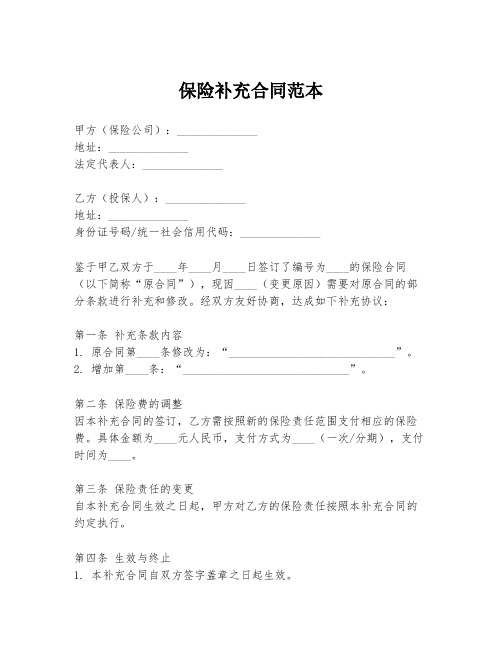 保险补充合同范本

甲方（保险公司）：______________
地址：______________
法定代表人：______________

乙方（投保人）：______________
地址：______________
身份证号码/统一社会信用代码：______________

鉴于甲乙双方于____年____月____日签订了编号为____的保险合同（以下简称“原合同”），现因____（变更原因）需要对原合同的部分条款进行补充和修改。经双方友好协商，达成如下补充协议：

第一条 补充条款内容
1. 原合同第____条修改为：“______________________________”。
2. 增加第____条：“______________________________”。

第二条 保险费的调整
因本补充合同的签订，乙方需按照新的保险责任范围支付相应的保险费。具体金额为____元人民币，支付方式为____（一次/分期），支付时间为____。

第三条 保险责任的变更
自本补充合同生效之日起，甲方对乙方的保险责任按照本补充合同的约定执行。

第四条 生效与终止
1. 本补充合同自双方签字盖章之日起生效。